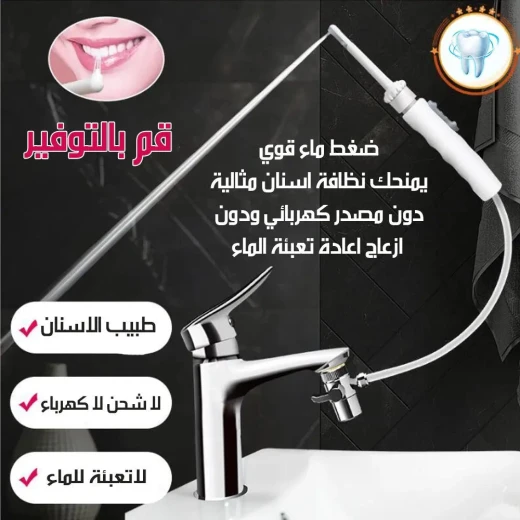 قم بالتوفير

ضغط ماء قوي
يمنحك نظافة اسنان مثالية
دون مصدر كهربائي ودون
ازعاج اعادة تعبئة الماء

طبيب الاسنان

لا شحن لا كهرباء

لاتعبئة للماء